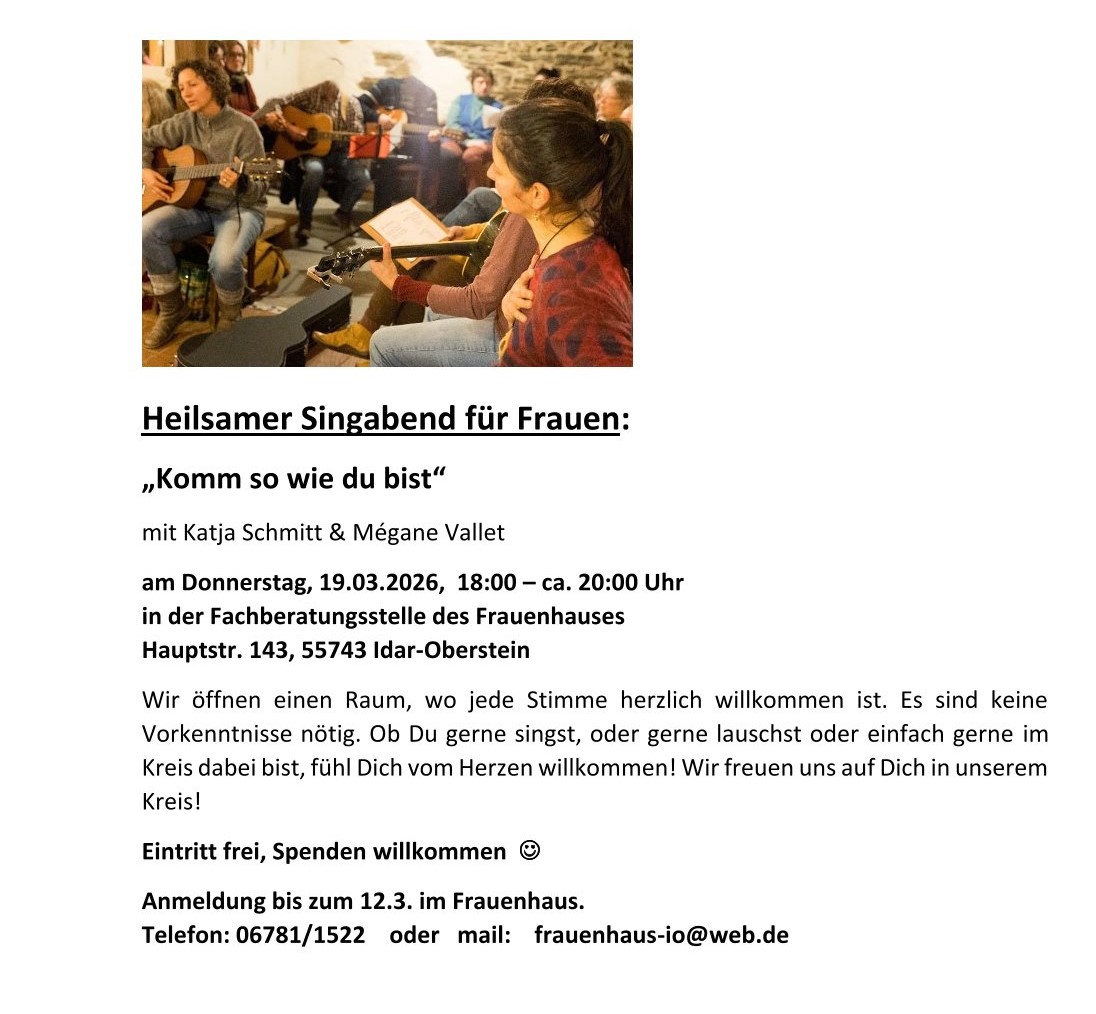 Heilsamer Singabend für Frauen:

„Komm so wie du bist“

mit Katja Schmitt & Mégane Vallet

am Donnerstag, 19.03.2026, 18:00 – ca. 20:00 Uhr
in der Fachberatungsstelle des Frauenhauses
Hauptstr. 143, 55743 Idar-Oberstein

Wir öffnen einen Raum, wo jede Stimme herzlich willkommen ist. Es sind keine Vorkenntnisse nötig. Ob Du gerne singst, oder gerne lauschst oder einfach gerne im Kreis dabei bist, fühl Dich vom Herzen willkommen! Wir freuen uns auf Dich in unserem Kreis!

Eintritt frei, Spenden willkommen ☺

Anmeldung bis zum 12.3. im Frauenhaus.
Telefon: 06781/1522 oder mail: frauenhaus-io@web.de